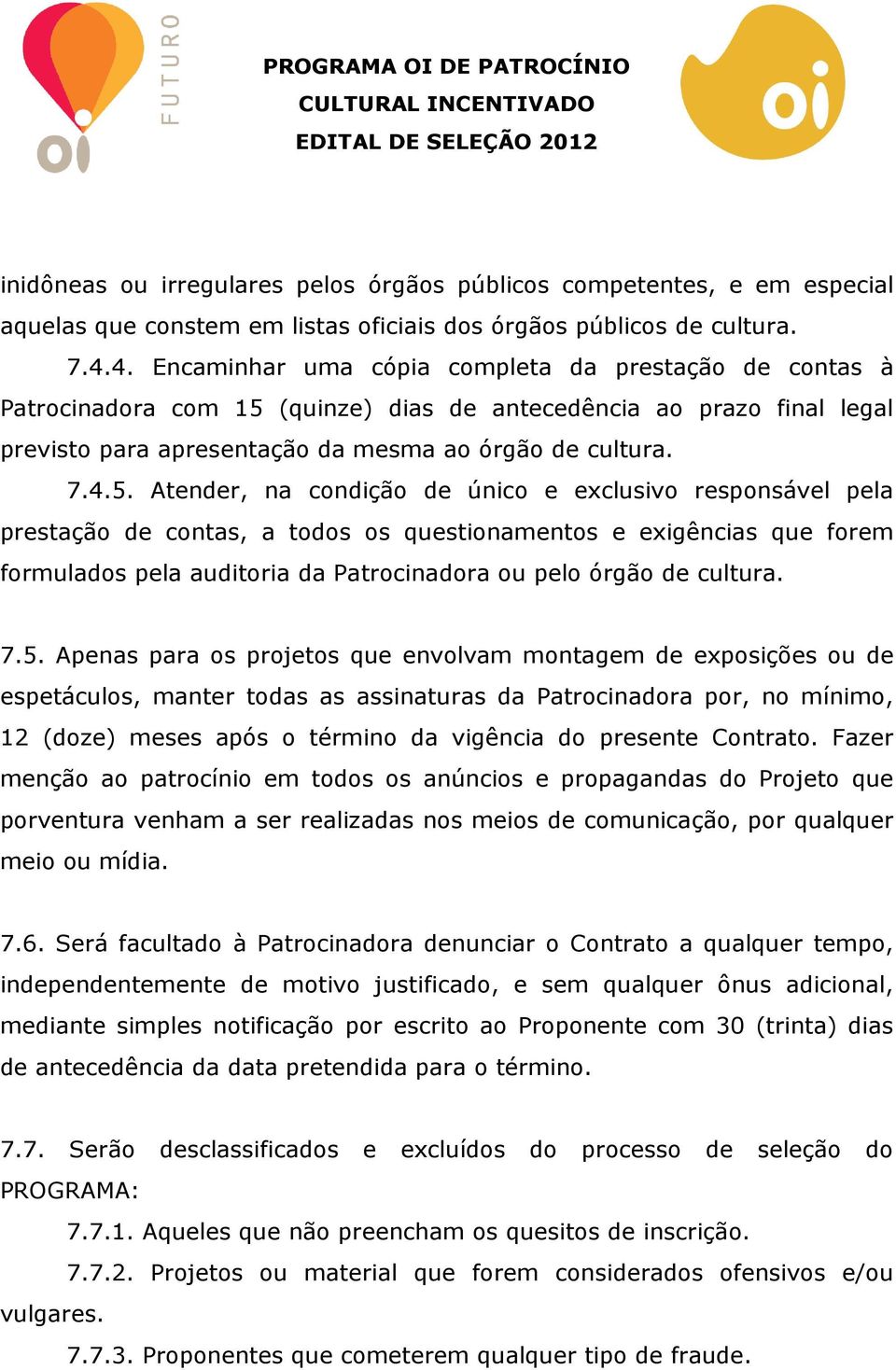 oi FUTURO

PROGRAMA OI DE PATROCÍNIO
CULTURAL INCENTIVADO
EDITAL DE SELEÇÃO 2012

oi

inidôneas ou irregulares pelos órgãos públicos competentes, e em especial aquelas que constem em listas oficiais dos órgãos públicos de cultura.

7.4.4. Encaminhar uma cópia completa da prestação de contas à Patrocinadora com 15 (quinze) dias de antecedência ao prazo final legal previsto para apresentação da mesma ao órgão de cultura.

7.4.5. Atender, na condição de único e exclusivo responsável pela prestação de contas, a todos os questionamentos e exigências que forem formulados pela auditoria da Patrocinadora ou pelo órgão de cultura.

7.5. Apenas para os projetos que envolvam montagem de exposições ou de espetáculos, manter todas as assinaturas da Patrocinadora por, no mínimo, 12 (doze) meses após o término da vigência do presente Contrato. Fazer menção ao patrocínio em todos os anúncios e propagandas do Projeto que porventura venham a ser realizadas nos meios de comunicação, por qualquer meio ou mídia.

7.6. Será facultado à Patrocinadora denunciar o Contrato a qualquer tempo, independentemente de motivo justificado, e sem qualquer ônus adicional, mediante simples notificação por escrito ao Proponente com 30 (trinta) dias de antecedência da data pretendida para o término.

7.7. Serão desclassificados e excluídos do processo de seleção do PROGRAMA:

7.7.1. Aqueles que não preencham os quesitos de inscrição.

7.7.2. Projetos ou material que forem considerados ofensivos e/ou vulgares.

7.7.3. Proponentes que cometerem qualquer tipo de fraude.